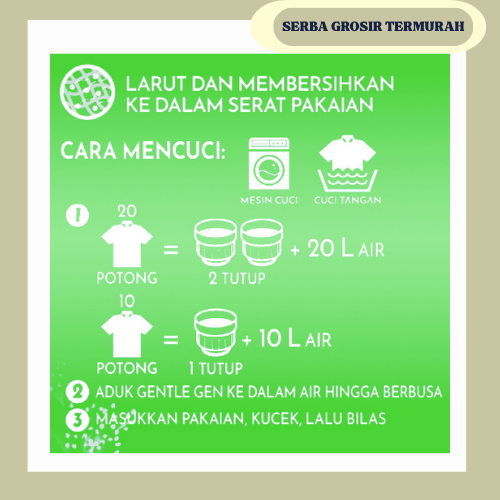 SERBA GROSIR TERMURAH

LARUT DAN MEMBERSIHKAN
KE DALAM SERAT PAKAIAN

CARA MENCUCI:

MESIN CUCI

CUCI TANGAN

1

20

POTONG

= 2 TUTUP + 20 L AIR

10

POTONG

= 1 TUTUP + 10 L AIR

2 ADUK GENTLE GEN KE DALAM AIR HINGGA BERBUSA

3 MASUKKAN PAKAIAN, KUCEK, LALU BILAS